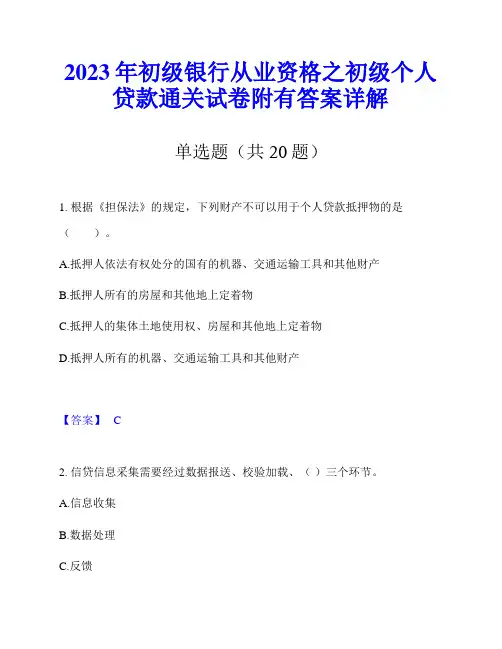 2023 年初级银行从业资格之初级个人贷款通关试卷附有答案详解

单选题（共 20 题）

1. 根据《担保法》的规定，下列财产不可以用于个人贷款抵押物的是（　　）。

A.抵押人依法有权处分的国有的机器、交通运输工具和其他财产

B.抵押人所有的房屋和其他地上定着物

C.抵押人的集体土地使用权、房屋和其他地上定着物

D.抵押人所有的机器、交通运输工具和其他财产

【答案】 C

2. 信贷信息采集需要经过数据报送、校验加载、（ ）三个环节。

A.信息收集

B.数据处理

C.反馈